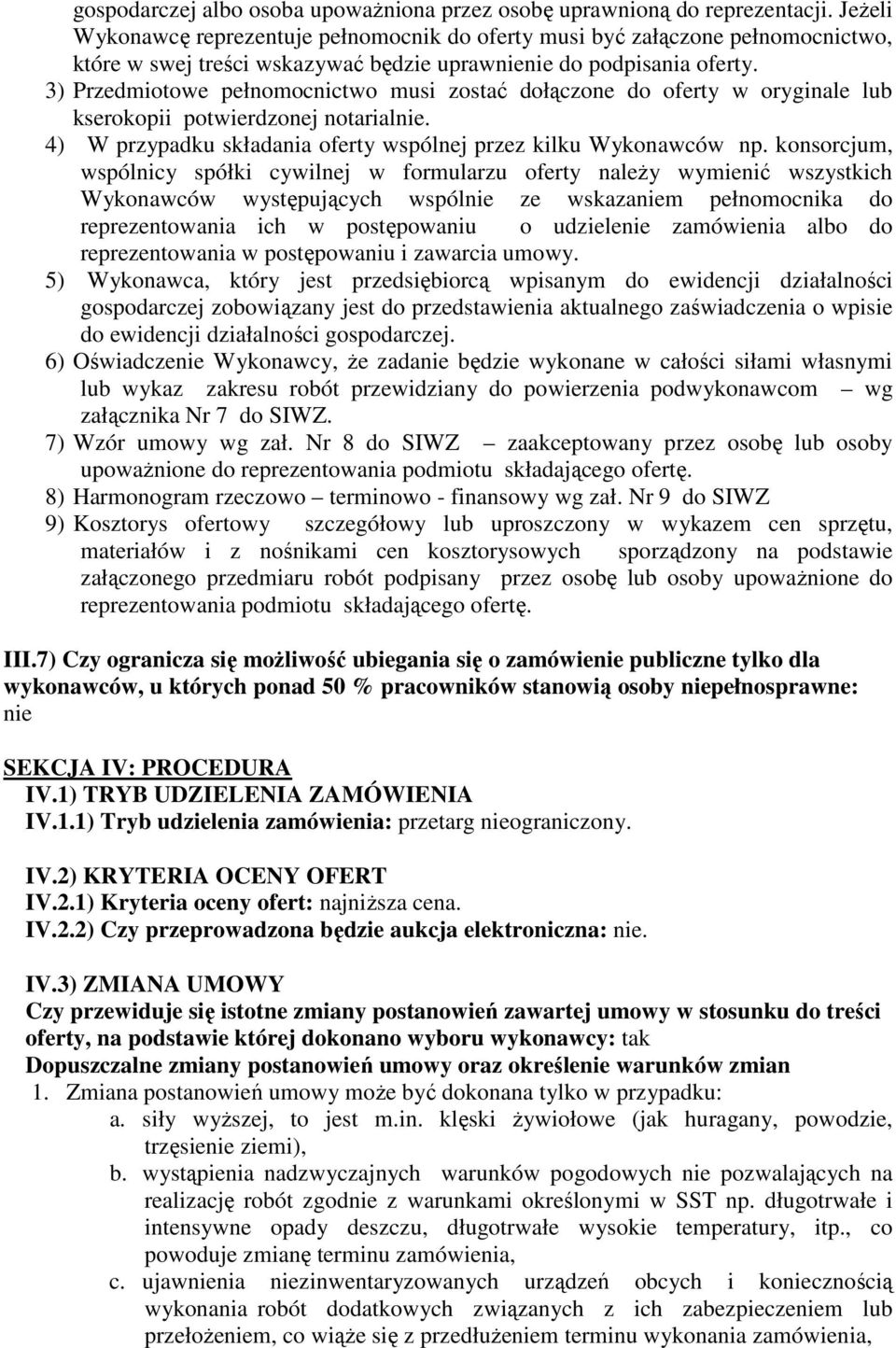 gospodarczej albo osoba upoważniona przez osobę uprawnioną do reprezentacji. Jeżeli Wykonawcę reprezentuje pełnomocnik do oferty musi być załączone pełnomocnictwo, które w swej treści wskazywać będzie uprawnienie do podpisania oferty.
3) Przedmiotowe pełnomocnictwo musi zostać dołączone do oferty w oryginale lub kserokopii potwierdzonej notarialnie.
4) W przypadku składania oferty wspólnej przez kilku Wykonawców np. konsorcjum, wspólnicy spółki cywilnej w formularzu oferty należy wymienić wszystkich Wykonawców występujących wspólnie ze wskazaniem pełnomocnika do reprezentowania ich w postępowaniu o udzielenie zamówienia albo do reprezentowania w postępowaniu i zawarcia umowy.
5) Wykonawca, który jest przedsiębiorcą wpisanym do ewidencji działalności gospodarczej zobowiązany jest do przedstawienia aktualnego zaświadczenia o wpisie do ewidencji działalności gospodarczej.
6) Oświadczenie Wykonawcy, że zadanie będzie wykonane w całości siłami własnymi lub wykaz zakresu robót przewidziany do powierzenia podwykonawcom – wg załącznika Nr 7 do SIWZ.
7) Wzór umowy wg zał. Nr 8 do SIWZ – zaakceptowany przez osobę lub osoby upoważnione do reprezentowania podmiotu składającego ofertę.
8) Harmonogram rzeczowo – terminowo - finansowy wg zał. Nr 9 do SIWZ
9) Kosztorys ofertowy szczegółowy lub uproszczony w wykazem cen sprzętu, materiałów i z nośnikami cen kosztorysowych sporządzony na podstawie załączonego przedmiaru robót podpisany przez osobę lub osoby upoważnione do reprezentowania podmiotu składającego ofertę.

III.7) Czy ogranicza się możliwość ubiegania się o zamówienie publiczne tylko dla wykonawców, u których ponad 50 % pracowników stanowią osoby niepełnosprawne: nie

SEKCJA IV: PROCEDURA
IV.1) TRYB UDZIELENIA ZAMÓWIENIA
IV.1.1) Tryb udzielenia zamówienia: przetarg nieograniczony.

IV.2) KRYTERIA OCENY OFERT
IV.2.1) Kryteria oceny ofert: najniższa cena.
IV.2.2) Czy przeprowadzona będzie aukcja elektroniczna: nie.

IV.3) ZMIANA UMOWY
Czy przewiduje się istotne zmiany postanowień zawartej umowy w stosunku do treści oferty, na podstawie której dokonano wyboru wykonawcy: tak
Dopuszczalne zmiany postanowień umowy oraz określenie warunków zmian
1. Zmiana postanowień umowy może być dokonana tylko w przypadku:
a. siły wyższej, to jest m.in. klęski żywiołowe (jak huragany, powodzie, trzęsienie ziemi),
b. wystąpienia nadzwyczajnych warunków pogodowych nie pozwalających na realizację robót zgodnie z warunkami określonymi w SST np. długotrwałe i intensywne opady deszczu, długotrwałe wysokie temperatury, itp., co powoduje zmianę terminu zamówienia,
c. ujawnienia niezinwentaryzowanych urządzeń obcych i koniecznością wykonania robót dodatkowych związanych z ich zabezpieczeniem lub przełożeniem, co wiąże się z przedłużeniem terminu wykonania zamówienia,